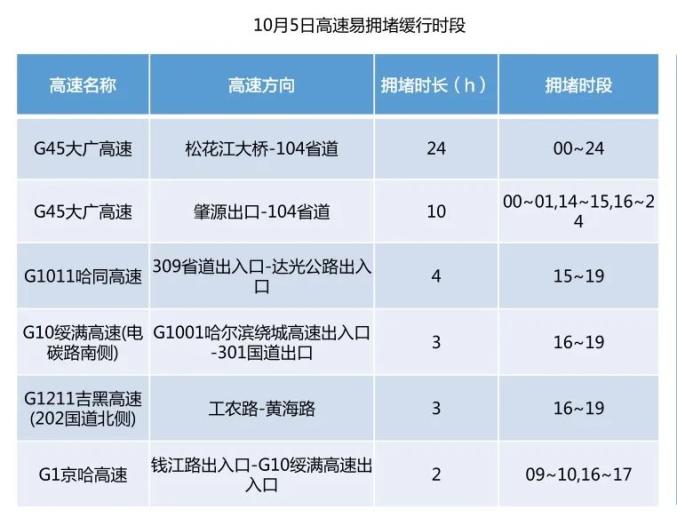 10月5日高速易拥堵缓行时段

| 高速名称 | 高速方向 | 拥堵时长（h） | 拥堵时段 |
|---|---|---|---|
| G45大广高速 | 松花江大桥-104省道 | 24 | 00~24 |
| G45大广高速 | 肇源出口-104省道 | 10 | 00~01,14~15,16~24 |
| G1011哈同高速 | 309省道出入口-达光公路出入口 | 4 | 15~19 |
| G10绥满高速(电碳路南侧) | G1001哈尔滨绕城高速出入口-301国道出口 | 3 | 16~19 |
| G1211吉黑高速(202国道北侧) | 工农路-黄海路 | 3 | 16~19 |
| G1京哈高速 | 钱江路出入口-G10绥满高速出入口 | 2 | 09~10,16~17 |